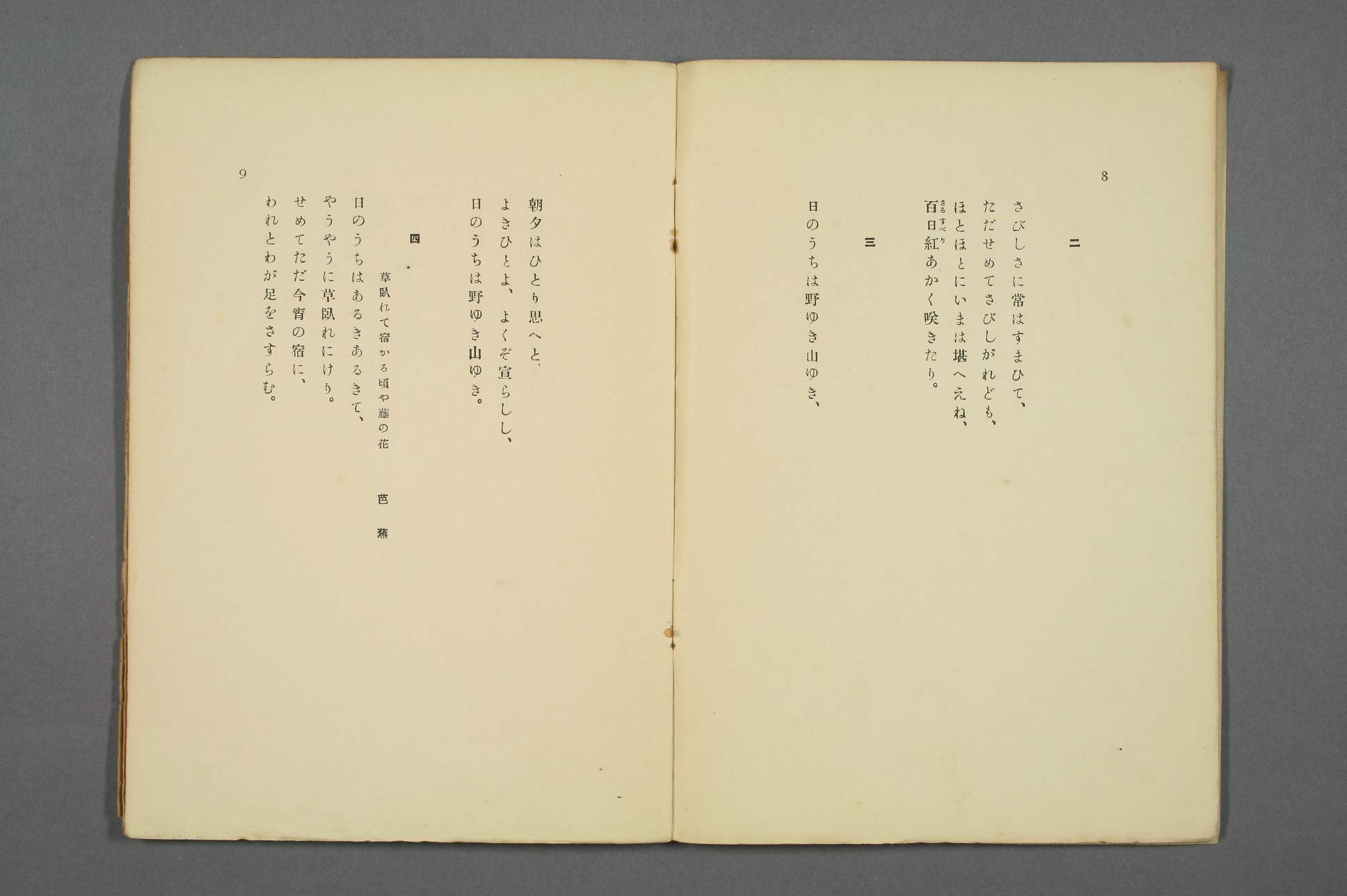 8

二

さびしさに常はすまひて、
ただせめてさびしがれども、
ほとほとにいまは堪へえね、
百日紅あかく咲きたり。

三

日のうちは野ゆき山ゆき、

9

朝夕はひとり思へと、
よきひとよ、よくぞ宣らしし、
日のうちは野ゆき山ゆき。

四

草臥れて宿かる頃や藤の花　芭蕉

日のうちはあるきあるきて、
やうやうに草臥れにけり。
せめてただ今宵の宿に、
われとわが足をさすらむ。